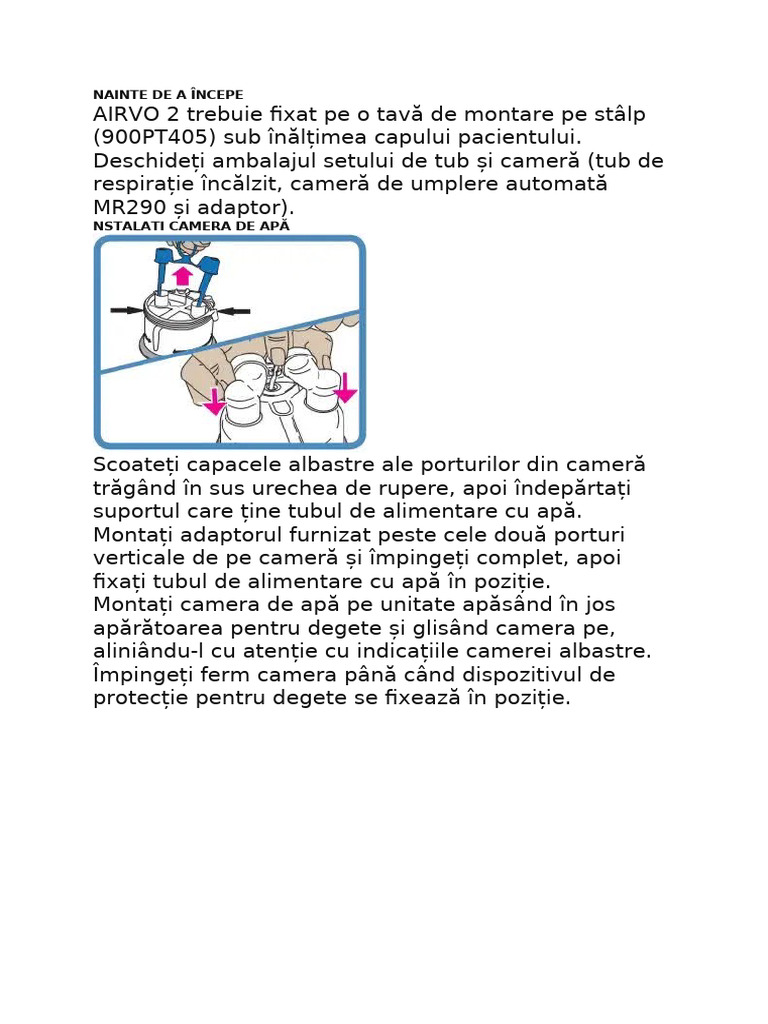 NAINTE DE A ÎNCEPE
AIRVO 2 trebuie fixat pe o tavă de montare pe stâlp (900PT405) sub înălțimea capului pacientului. Deschideți ambalajul setului de tub și cameră (tub de respirație încălzit, cameră de umplere automată MR290 și adaptor).
NSTALATI CAMERA DE APĂ

Scoateți capacele albastre ale porturilor din cameră trăgând în sus urechea de rupere, apoi îndepărtați suportul care ține tubul de alimentare cu apă.
Montați adaptorul furnizat peste cele două porturi verticale de pe cameră și împingeți complet, apoi fixați tubul de alimentare cu apă în poziție.
Montați camera de apă pe unitate apăsând în jos apărătoarea pentru degete și glisând camera pe, aliniându-l cu atenție cu indicațiile camerei albastre.
Împingeți ferm camera până când dispozitivul de protecție pentru degete se fixează în poziție.